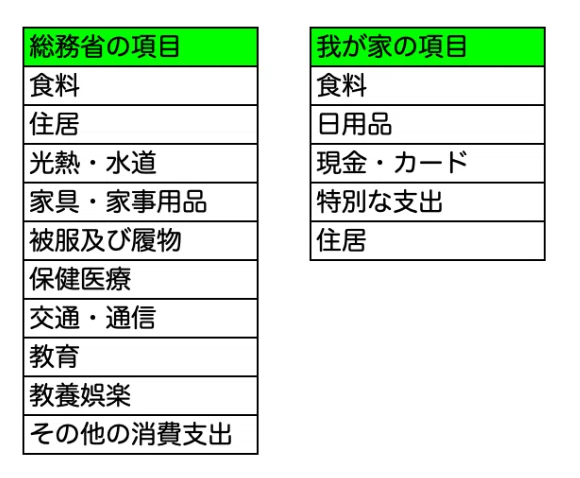 | 総務省の項目 |
|---|
| 食料 |
| 住居 |
| 光熱・水道 |
| 家具・家事用品 |
| 被服及び履物 |
| 保健医療 |
| 交通・通信 |
| 教育 |
| 教養娯楽 |
| その他の消費支出 |

| 我が家の項目 |
|---|
| 食料 |
| 日用品 |
| 現金・カード |
| 特別な支出 |
| 住居 |